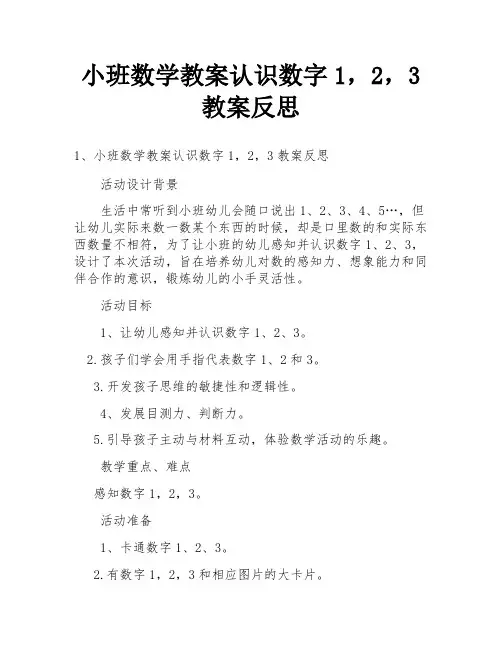 小班数学教案认识数字 1，2，3 教案反思

1、小班数学教案认识数字 1，2，3 教案反思

活动设计背景

生活中常听到小班幼儿会随口说出 1、2、3、4、5…，但让幼儿实际来数一数某个东西的时候，却是口里数的和实际东西数量不相符，为了让小班的幼儿感知并认识数字 1、2、3，设计了本次活动，旨在培养幼儿对数的感知力、想象能力和同伴合作的意识，锻炼幼儿的小手灵活性。

活动目标

1、让幼儿感知并认识数字 1、2、3。

2.孩子们学会用手指代表数字 1、2 和 3。

3.开发孩子思维的敏捷性和逻辑性。

4、发展目测力、判断力。

5.引导孩子主动与材料互动，体验数学活动的乐趣。

教学重点、难点

感知数字 1，2，3。

活动准备

1、卡通数字 1、2、3。

2.有数字 1，2，3 和相应图片的大卡片。